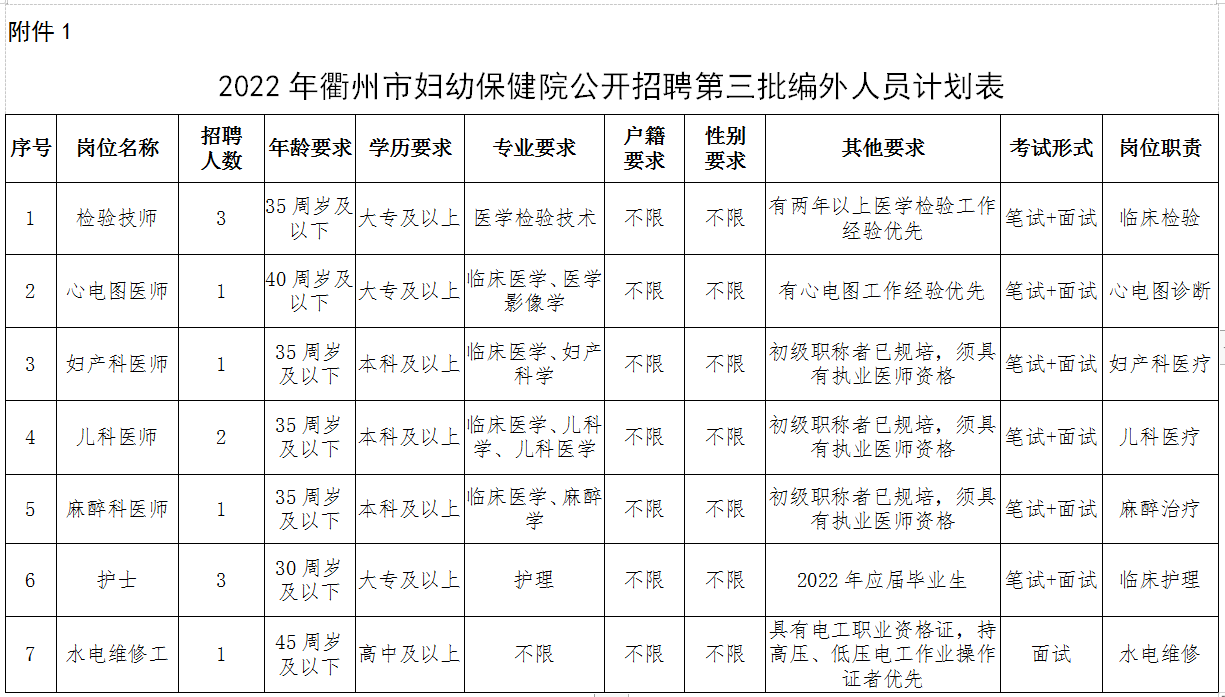 附件 1

2022 年衢州市妇幼保健院公开招聘第三批编外人员计划表

| 序号 | 岗位名称 | 招聘人数 | 年龄要求 | 学历要求 | 专业要求 | 户籍要求 | 性别要求 | 其他要求 | 考试形式 | 岗位职责 |
|---|---|---|---|---|---|---|---|---|---|---|
| 1 | 检验技师 | 3 | 35 周岁及以下 | 大专及以上 | 医学检验技术 | 不限 | 不限 | 有两年以上医学检验工作经验优先 | 笔试+面试 | 临床检验 |
| 2 | 心电图医师 | 1 | 40 周岁及以下 | 大专及以上 | 临床医学、医学影像学 | 不限 | 不限 | 有心电图工作经验优先 | 笔试+面试 | 心电图诊断 |
| 3 | 妇产科医师 | 1 | 35 周岁及以下 | 本科及以上 | 临床医学、妇产科学 | 不限 | 不限 | 初级职称者已规培，须具有执业医师资格 | 笔试+面试 | 妇产科医疗 |
| 4 | 儿科医师 | 2 | 35 周岁及以下 | 本科及以上 | 临床医学、儿科学、儿科医学 | 不限 | 不限 | 初级职称者已规培，须具有执业医师资格 | 笔试+面试 | 儿科医疗 |
| 5 | 麻醉科医师 | 1 | 35 周岁及以下 | 本科及以上 | 临床医学、麻醉学 | 不限 | 不限 | 初级职称者已规培，须具有执业医师资格 | 笔试+面试 | 麻醉治疗 |
| 6 | 护士 | 3 | 30 周岁及以下 | 大专及以上 | 护理 | 不限 | 不限 | 2022 年应届毕业生 | 笔试+面试 | 临床护理 |
| 7 | 水电维修工 | 1 | 45 周岁及以下 | 高中及以上 | 不限 | 不限 | 不限 | 具有电工职业资格证，持高压、低压电工作业操作证者优先 | 面试 | 水电维修 |